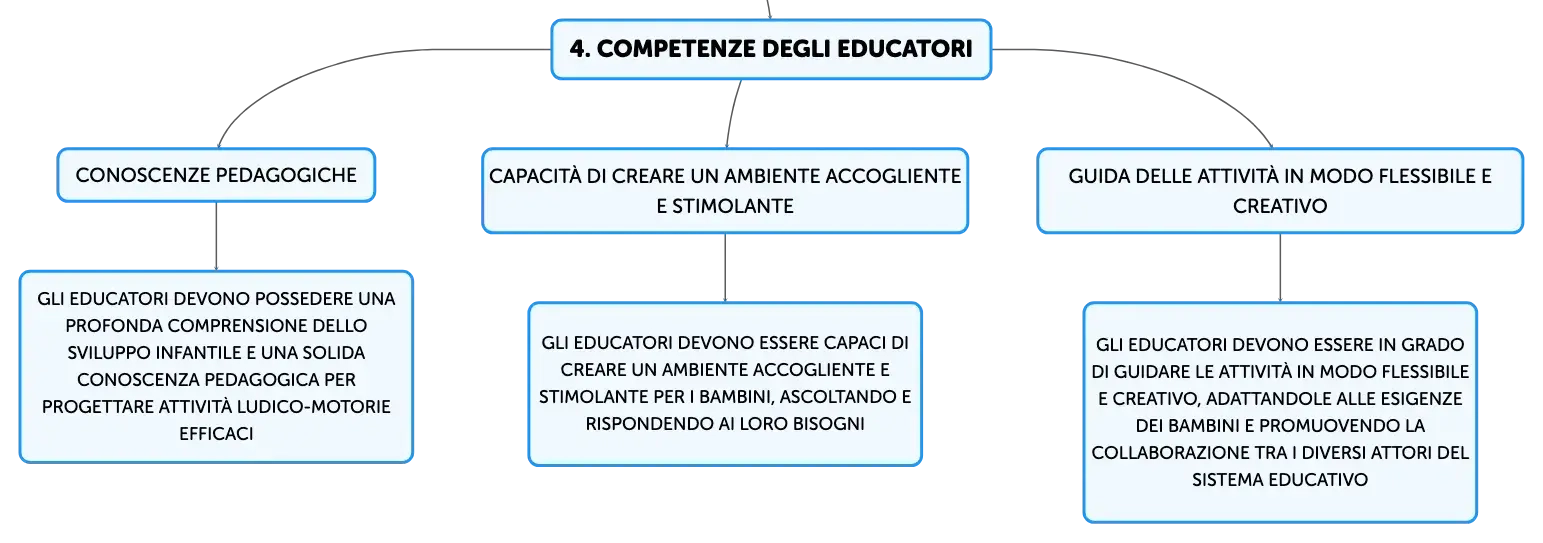 4. COMPETENZE DEGLI EDUCATORI

CONOSCENZE PEDAGOGICHE

GLI EDUCATORI DEVONO POSSEDERE UNA PROFONDA COMPRENSIONE DELLO SVILUPPO INFANTILE E UNA SOLIDA CONOSCENZA PEDAGOGICA PER PROGETTARE ATTIVITÀ LUDICO-MOTORIE EFFICACI

CAPACITÀ DI CREARE UN AMBIENTE ACCOGLIENTE E STIMOLANTE

GLI EDUCATORI DEVONO ESSERE CAPACI DI CREARE UN AMBIENTE ACCOGLIENTE E STIMOLANTE PER I BAMBINI, ASCOLTANDO E RISPONDENDO AI LORO BISOGNI

GUIDA DELLE ATTIVITÀ IN MODO FLESSIBILE E CREATIVO

GLI EDUCATORI DEVONO ESSERE IN GRADO DI GUIDARE LE ATTIVITÀ IN MODO FLESSIBILE E CREATIVO, ADATTANDOLE ALLE ESIGENZE DEI BAMBINI E PROMUOVENDO LA COLLABORAZIONE TRA I DIVERSI ATTORI DEL SISTEMA EDUCATIVO